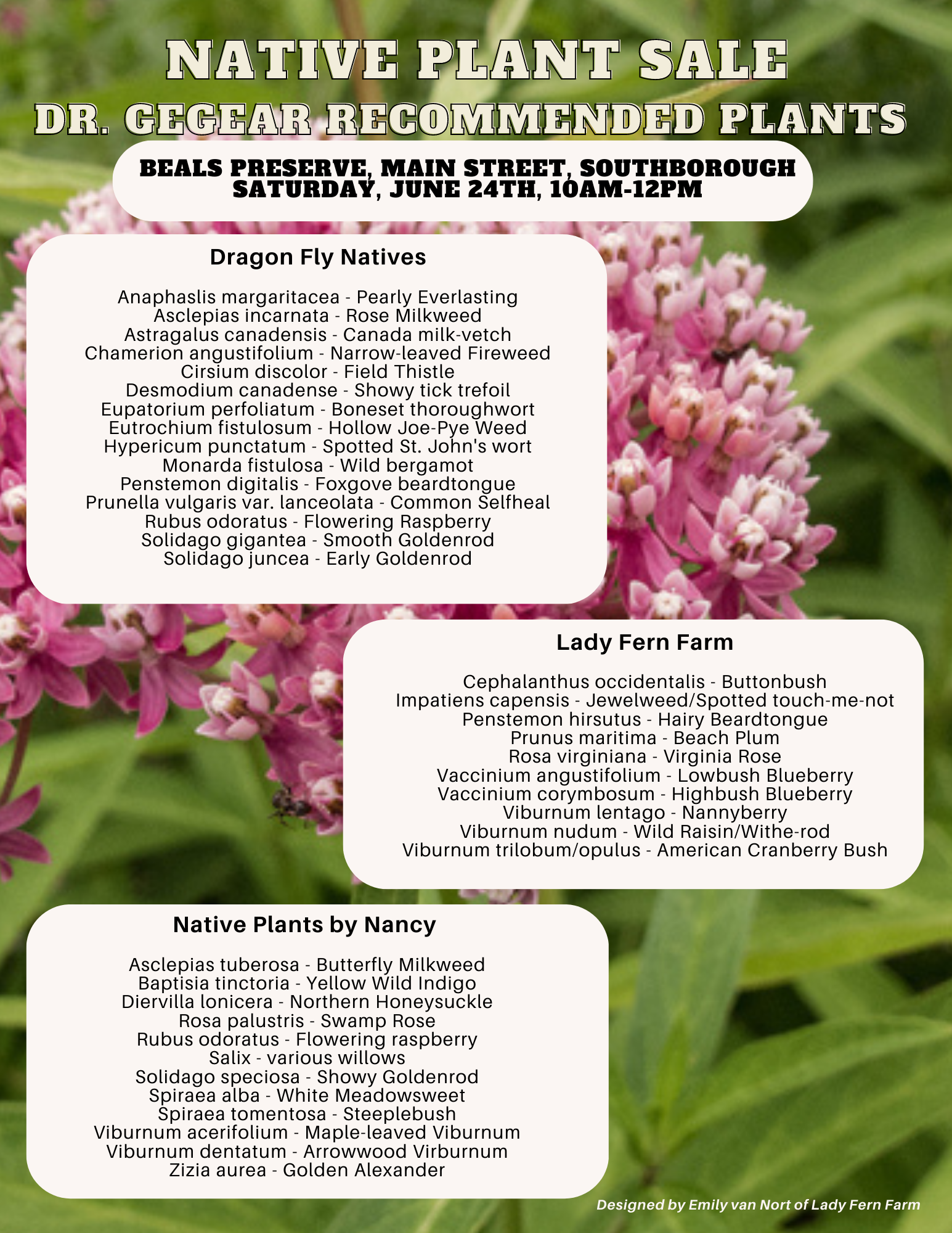 NATIVE PLANT SALE
DR. GEGEAR RECOMMENDED PLANTS

BEALS PRESERVE, MAIN STREET, SOUTHBOROUGH
SATURDAY, JUNE 24TH, 10AM-12PM

Dragon Fly Natives

Anaphaslis margaritacea - Pearly Everlasting
Asclepias incarnata - Rose Milkweed
Astragalus canadensis - Canada milk-vetch
Chamerion angustifolium - Narrow-leaved Fireweed
Cirsium discolor - Field Thistle
Desmodium canadense - Showy tick trefoil
Eupatorium perfoliatum - Boneset thoroughwort
Eutrochium fistulosum - Hollow Joe-Pye Weed
Hypericum punctatum - Spotted St. John's wort
Monarda fistulosa - Wild bergamot
Penstemon digitalis - Foxgove beardtongue
Prunella vulgaris var. lanceolata - Common Selfheal
Rubus odoratus - Flowering Raspberry
Solidago gigantea - Smooth Goldenrod
Solidago juncea - Early Goldenrod

Lady Fern Farm

Cephalanthus occidentalis - Buttonbush
Impatiens capensis - Jewelweed/Spotted touch-me-not
Penstemon hirsutus - Hairy Beardtongue
Prunus maritima - Beach Plum
Rosa virginiana - Virginia Rose
Vaccinium angustifolium - Lowbush Blueberry
Vaccinium corymbosum - Highbush Blueberry
Viburnum lentago - Nannyberry
Viburnum nudum - Wild Raisin/Withe-rod
Viburnum trilobum/opulus - American Cranberry Bush

Native Plants by Nancy

Asclepias tuberosa - Butterfly Milkweed
Baptisia tinctoria - Yellow Wild Indigo
Diervilla lonicera - Northern Honeysuckle
Rosa palustris - Swamp Rose
Rubus odoratus - Flowering raspberry
Salix - various willows
Solidago speciosa - Showy Goldenrod
Spiraea alba - White Meadowsweet
Spiraea tomentosa - Steeplebush
Viburnum acerifolium - Maple-leaved Viburnum
Viburnum dentatum - Arrowwood Virburnum
Zizia aurea - Golden Alexander

Designed by Emily van Nort of Lady Fern Farm